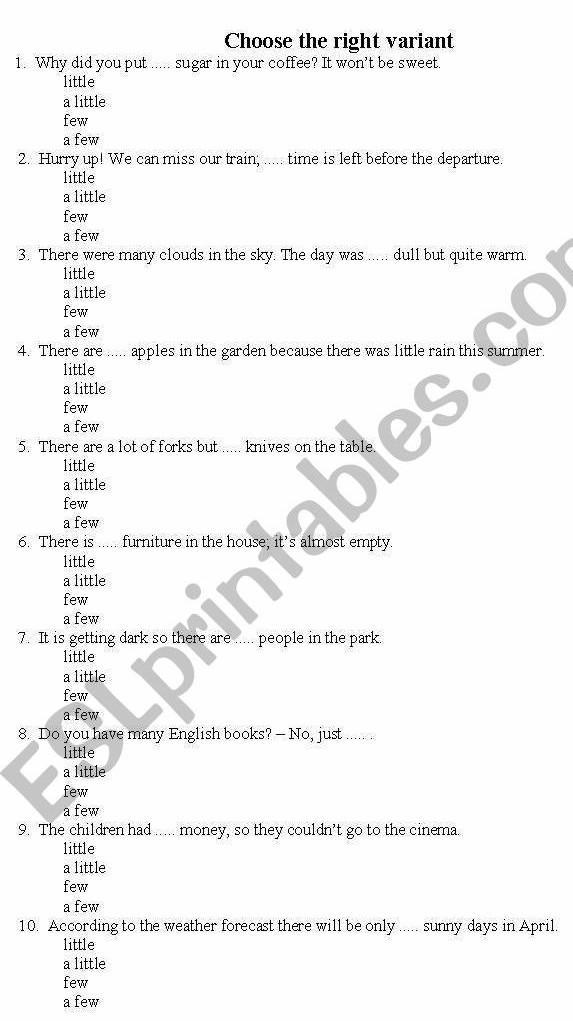 Choose the right variant

1. Why did you put ..... sugar in your coffee? It won't be sweet.
little
a little
few
a few

2. Hurry up! We can miss our train; ..... time is left before the departure.
little
a little
few
a few

3. There were many clouds in the sky. The day was ..... dull but quite warm.
little
a little
few
a few

4. There are ..... apples in the garden because there was little rain this summer.
little
a little
few
a few

5. There are a lot of forks but ..... knives on the table.
little
a little
few
a few

6. There is ..... furniture in the house; it's almost empty.
little
a little
few
a few

7. It is getting dark so there are ..... people in the park.
little
a little
few
a few

8. Do you have many English books? – No, just ..... .
little
a little
few
a few

9. The children had ..... money, so they couldn't go to the cinema.
little
a little
few
a few

10. According to the weather forecast there will be only ..... sunny days in April.
little
a little
few
a few

ESLprintables.com